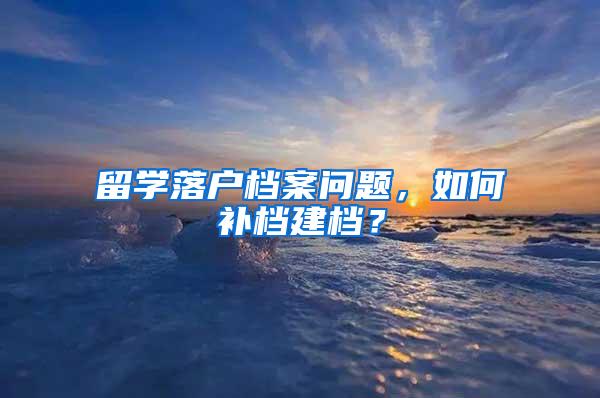 留学落户档案问题，如何补档建档？